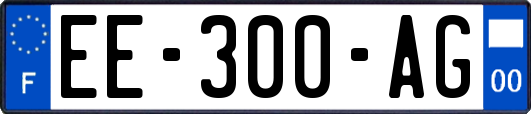 F
EE-300-AG
00